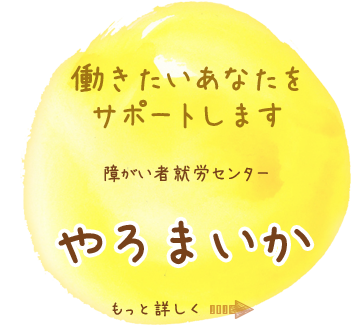 働きたいあなたを
サポートします

障がい者就労センター

やろまいか

もっと詳しく